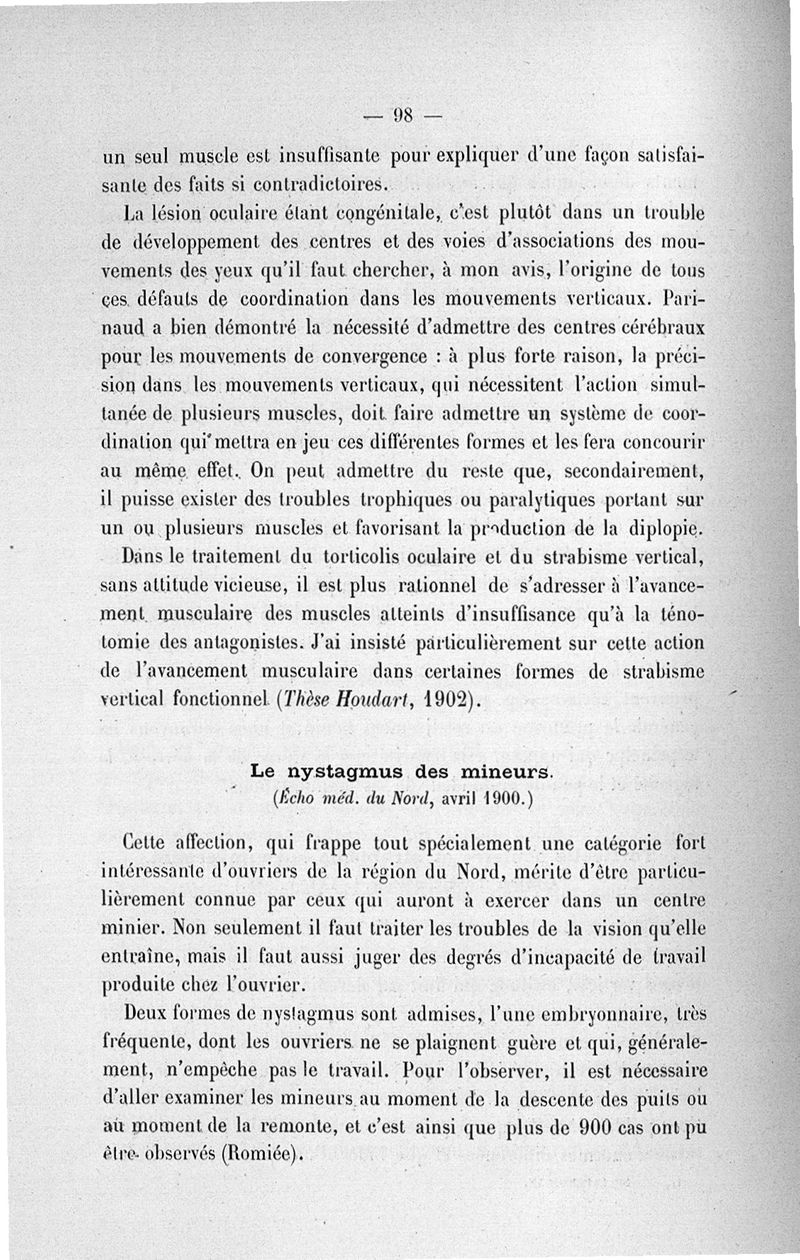 — 98 —

un seul muscle est insuffisante pour expliquer d'une façon satisfaisante des faits si contradictoires.

La lésion oculaire étant congénitale, c'est plutôt dans un trouble de développement des centres et des voies d'associations des mouvements des yeux qu'il faut chercher, à mon avis, l'origine de tous ces défauts de coordination dans les mouvements verticaux. Parinaud a bien démontré la nécessité d'admettre des centres cérébraux pour les mouvements de convergence : à plus forte raison, la précision dans les mouvements verticaux, qui nécessitent l'action simultanée de plusieurs muscles, doit faire admettre un système de coordination qui mettra en jeu ces différentes formes et les fera concourir au même effet. On peut admettre du reste que, secondairement, il puisse exister des troubles trophiques ou paralytiques portant sur un ou plusieurs muscles et favorisant la production de la diplopie.

Dans le traitement du torticolis oculaire et du strabisme vertical, sans attitude vicieuse, il est plus rationnel de s'adresser à l'avancement musculaire des muscles atteints d'insuffisance qu'à la ténotomie des antagonistes. J'ai insisté particulièrement sur cette action de l'avancement musculaire dans certaines formes de strabisme vertical fonctionnel (Thèse Houdart, 1902).

Le nystagmus des mineurs.
(Écho méd. du Nord, avril 1900.)

Cette affection, qui frappe tout spécialement une catégorie fort intéressante d'ouvriers de la région du Nord, mérite d'être particulièrement connue par ceux qui auront à exercer dans un centre minier. Non seulement il faut traiter les troubles de la vision qu'elle entraîne, mais il faut aussi juger des degrés d'incapacité de travail produite chez l'ouvrier.

Deux formes de nystagmus sont admises, l'une embryonnaire, très fréquente, dont les ouvriers ne se plaignent guère et qui, généralement, n'empêche pas le travail. Pour l'observer, il est nécessaire d'aller examiner les mineurs au moment de la descente des puits ou au moment de la remonte, et c'est ainsi que plus de 900 cas ont pu être observés (Romiée).